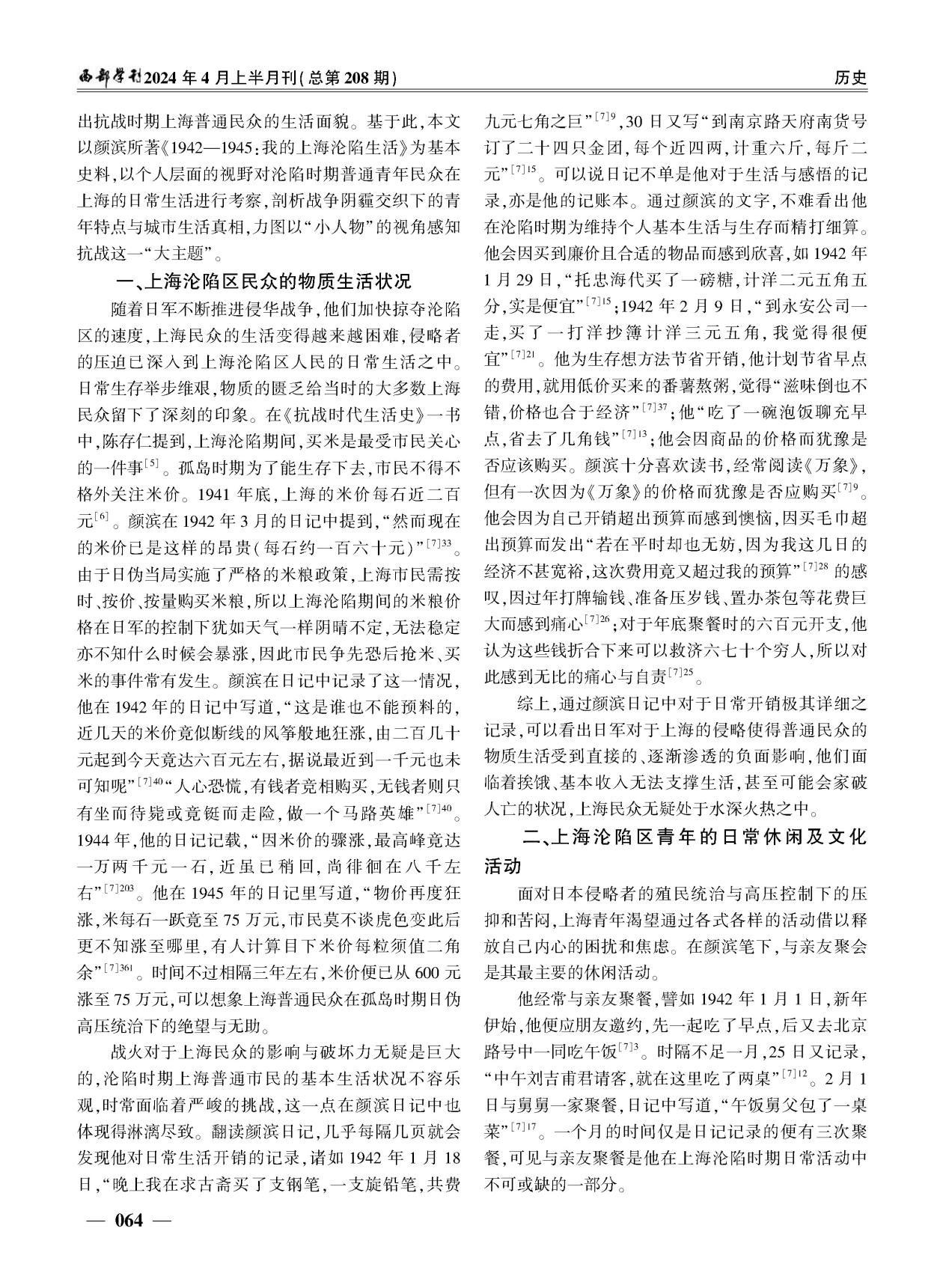 西部学刊2024年4月上半月刊(总第208期)

历史

出抗战时期上海普通民众的生活面貌。基于此,本文以颜滨所著《1942—1945:我的上海沦陷生活》为基本史料,以个人层面的视野对沦陷时期普通青年民众在上海的日常生活进行考察,剖析战争阴霾交织下的青年特点与城市生活真相,力图以“小人物”的视角感知抗战这一“大主题”。

一、上海沦陷区民众的物质生活状况

随着日军不断推进侵华战争,他们加快掠夺沦陷区的速度,上海民众的生活变得越来越困难,侵略者的压迫已深入到上海沦陷区人民的日常生活之中。日常生存举步维艰,物质的匮乏给当时的大多数上海民众留下了深刻的印象。在《抗战时代生活史》一书中,陈存仁提到,上海沦陷期间,买米是最受市民关心的一件事$^{[5]}$。孤岛时期为了能生存下去,市民不得不格外关注米价。1941年底,上海的米价每石近二百元$^{[6]}$。颜滨在1942年3月的日记中提到,“然而现在的米价已是这样的昂贵(每石约一百六十元)”$^{[7]33}$。由于日伪当局实施了严格的米粮政策,上海市民需按时、按价、按量购买米粮,所以上海沦陷期间的米粮价格在日军的控制下犹如天气一样阴晴不定,无法稳定亦不知什么时候会暴涨,因此市民争先恐后抢米、买米的事件常有发生。颜滨在日记中记录了这一情况,他在1942年的日记中写道,“这是谁也不能预料的,近几天的米价竟似断线的风筝般地狂涨,由二百几十元起到今天竟达六百元左右,据说最近到一千元也未可知呢”$^{[7]40}$“人心恐慌,有钱者竞相购买,无钱者则只有坐而待毙或竟铤而走险,做一个马路英雄”$^{[7]40}$。1944年,他的日记记载,“因米价的骤涨,最高峰竟达一万两千元一石,近虽已稍回,尚徘徊在八千左右”$^{[7]203}$。他在1945年的日记里写道,“物价再度狂涨,米每石一跃竟至75万元,市民莫不谈虎色变此后更不知涨至哪里,有人计算目下米价每粒须值二角余”$^{[7]361}$。时间不过相隔三年左右,米价便已从600元涨至75万元,可以想象上海普通民众在孤岛时期日伪高压统治下的绝望与无助。

战火对于上海民众的影响与破坏力无疑是巨大的,沦陷时期上海普通市民的基本生活状况不容乐观,时常面临着严峻的挑战,这一点在颜滨日记中也体现得淋漓尽致。翻读颜滨日记,几乎每隔几页就会发现他对日常生活开销的记录,诸如1942年1月18日,“晚上我在求古斋买了支钢笔,一支旋铅笔,共费九元七角之巨”$^{[7]9}$,30日又写“到南京路天府南货号订了二十四只金团,每个近四两,计重六斤,每斤二元”$^{[7]15}$。可以说日记不单是他对于生活与感悟的记录,亦是他的记账本。通过颜滨的文字,不难看出他在沦陷时期为维持个人基本生活与生存而精打细算。他会因买到廉价且合适的物品而感到欣喜,如1942年1月29日,“托忠海代买了一磅糖,计洋二元五角五分,实是便宜”$^{[7]15}$;1942年2月9日,“到永安公司一走,买了一打洋抄簿计洋三元五角,我觉得很便宜”$^{[7]21}$。他为生存想方法节省开销,他计划节省早点的费用,就用低价买来的番薯熬粥,觉得“滋味倒也不错,价格也合于经济”$^{[7]37}$;他“吃了一碗泡饭聊充早点,省去了几角钱”$^{[7]13}$;他会因商品的价格而犹豫是否应该购买。颜滨十分喜欢读书,经常阅读《万象》,但有一次因为《万象》的价格而犹豫是否应购买$^{[7]9}$。他会因为自己开销超出预算而感到懊恼,因买毛巾超出预算而发出“若在平时却也无妨,因为我这几日的经济不甚宽裕,这次费用竟又超过我的预算”$^{[7]28}$的感叹,因过年打牌输钱、准备压岁钱、置办茶包等花费巨大而感到痛心$^{[7]26}$;对于年底聚餐时的六百元开支,他认为这些钱折合下来可以救济六七十个穷人,所以对此感到无比的痛心与自责$^{[7]25}$。

综上,通过颜滨日记中对于日常开销极其详细之记录,可以看出日军对于上海的侵略使得普通民众的物质生活受到直接的、逐渐渗透的负面影响,他们面临着挨饿、基本收入无法支撑生活,甚至可能会家破人亡的状况,上海民众无疑处于水深火热之中。

二、上海沦陷区青年的日常休闲及文化活动

面对日本侵略者的殖民统治与高压控制下的压抑和苦闷,上海青年渴望通过各式各样的活动借以释放自己内心的困扰和焦虑。在颜滨笔下,与亲友聚会是其最主要的休闲活动。

他经常与亲友聚餐,譬如1942年1月1日,新年伊始,他便应朋友邀约,先一起吃了早点,后又去北京路号中一同吃午饭$^{[7]3}$。时隔不足一月,25日又记录,“中午刘吉甫君请客,就在这里吃了两桌”$^{[7]12}$。2月1日与舅舅一家聚餐,日记中写道,“午饭舅父包了一桌菜”$^{[7]17}$。一个月的时间仅是日记记录的便有三次聚餐,可见与亲友聚餐是他在上海沦陷时期日常活动中不可或缺的一部分。

— 064 —